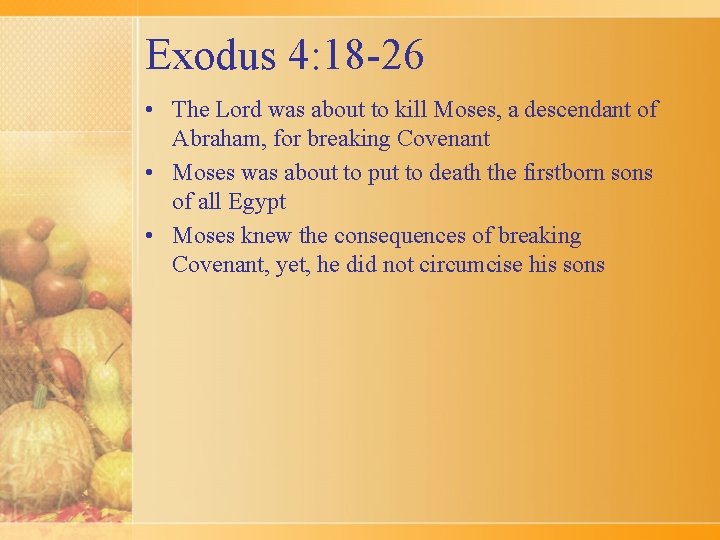 Exodus 4:18-26

• The Lord was about to kill Moses, a descendant of Abraham, for breaking Covenant
• Moses was about to put to death the firstborn sons of all Egypt
• Moses knew the consequences of breaking Covenant, yet, he did not circumcise his sons